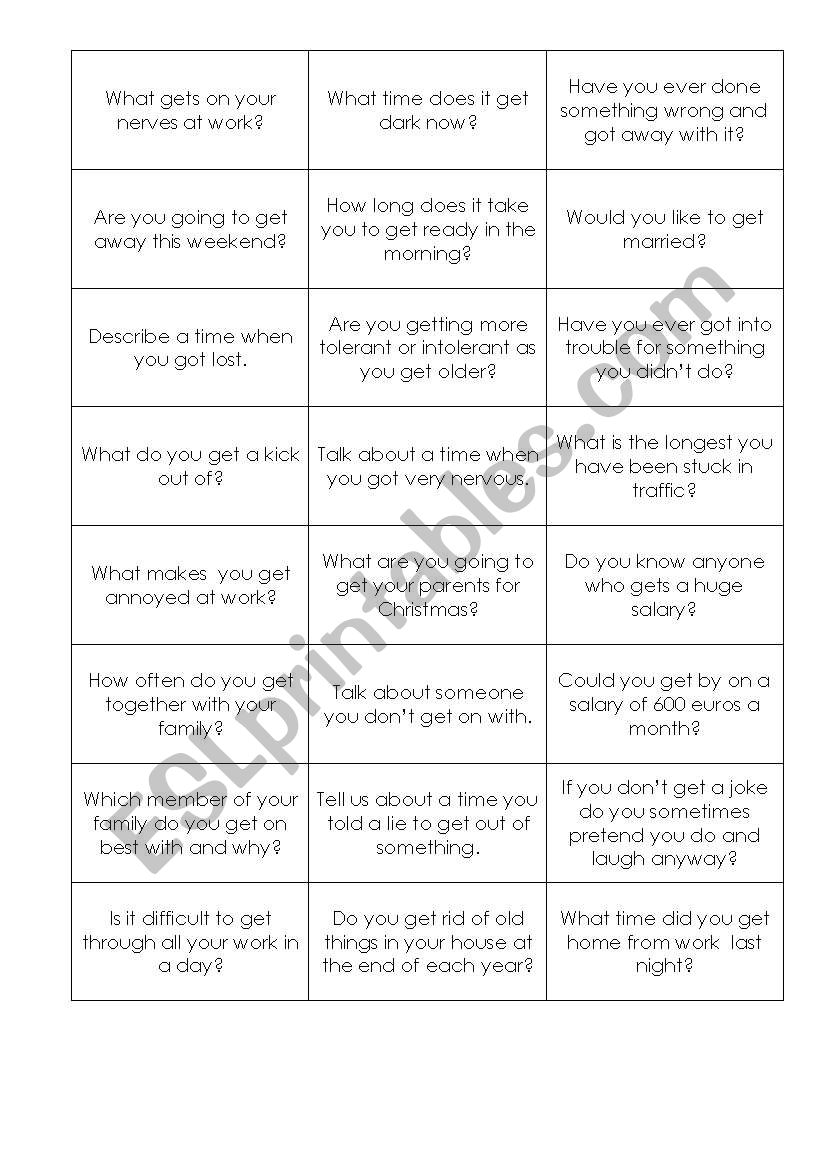 | | | |
|---|---|---|
| What gets on your nerves at work? | What time does it get dark now? | Have you ever done something wrong and got away with it? |
| Are you going to get away this weekend? | How long does it take you to get ready in the morning? | Would you like to get married? |
| Describe a time when you got lost. | Are you getting more tolerant or intolerant as you get older? | Have you ever got into trouble for something you didn't do? |
| What do you get a kick out of? | Talk about a time when you got very nervous. | What is the longest you have been stuck in traffic? |
| What makes you get annoyed at work? | What are you going to get your parents for Christmas? | Do you know anyone who gets a huge salary? |
| How often do you get together with your family? | Talk about someone you don't get on with. | Could you get by on a salary of 600 euros a month? |
| Which member of your family do you get on best with and why? | Tell us about a time you told a lie to get out of something. | If you don't get a joke do you sometimes pretend you do and laugh anyway? |
| Is it difficult to get through all your work in a day? | Do you get rid of old things in your house at the end of each year? | What time did you get home from work last night? |

ESLprintables.com